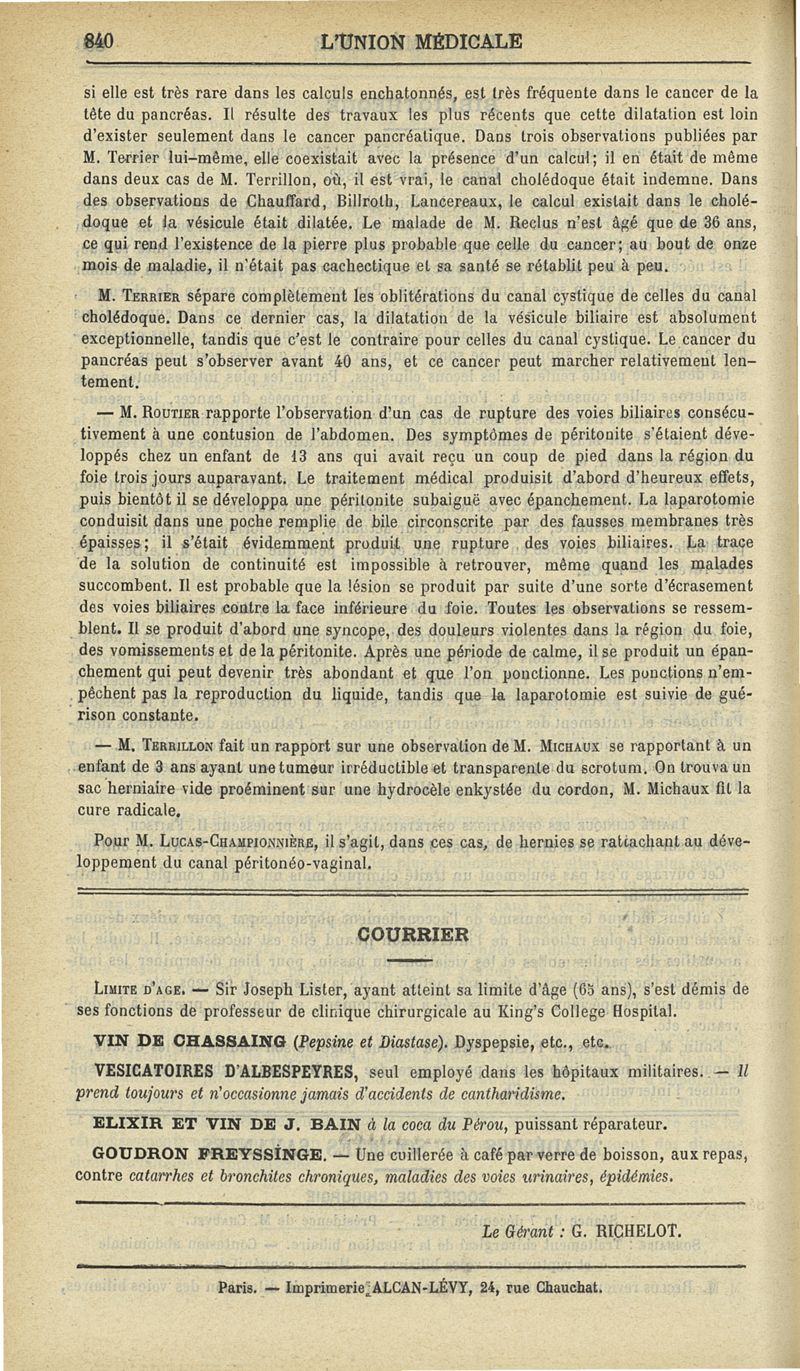 840 L'UNION MÉDICALE

si elle est très rare dans les calculs enchatonnés, est très fréquente dans le cancer de la tête du pancréas. Il résulte des travaux les plus récents que cette dilatation est loin d'exister seulement dans le cancer pancréatique. Dans trois observations publiées par M. Terrier lui-même, elle coexistait avec la présence d'un calcul; il en était de même dans deux cas de M. Terrillon, où, il est vrai, le canal cholédoque était indemne. Dans des observations de Chauffard, Billroth, Lancereaux, le calcul existait dans le cholédoque et la vésicule était dilatée. Le malade de M. Reclus n'est âgé que de 36 ans, ce qui rend l'existence de la pierre plus probable que celle du cancer; au bout de onze mois de maladie, il n'était pas cachectique et sa santé se rétablit peu à peu.

M. Terrier sépare complètement les oblitérations du canal cystique de celles du canal cholédoque. Dans ce dernier cas, la dilatation de la vésicule biliaire est absolument exceptionnelle, tandis que c'est le contraire pour celles du canal cystique. Le cancer du pancréas peut s'observer avant 40 ans, et ce cancer peut marcher relativement lentement.

— M. Routier rapporte l'observation d'un cas de rupture des voies biliaires consécutivement à une contusion de l'abdomen. Des symptômes de péritonite s'étaient développés chez un enfant de 13 ans qui avait reçu un coup de pied dans la région du foie trois jours auparavant. Le traitement médical produisit d'abord d'heureux effets, puis bientôt il se développa une péritonite subaiguë avec épanchement. La laparotomie conduisit dans une poche remplie de bile circonscrite par des fausses membranes très épaisses; il s'était évidemment produit une rupture des voies biliaires. La trace de la solution de continuité est impossible à retrouver, même quand les malades succombent. Il est probable que la lésion se produit par suite d'une sorte d'écrasement des voies biliaires contre la face inférieure du foie. Toutes les observations se ressemblent. Il se produit d'abord une syncope, des douleurs violentes dans la région du foie, des vomissements et de la péritonite. Après une période de calme, il se produit un épanchement qui peut devenir très abondant et que l'on ponctionne. Les ponctions n'empêchent pas la reproduction du liquide, tandis que la laparotomie est suivie de guérison constante.

— M. Terrillon fait un rapport sur une observation de M. Michaux se rapportant à un enfant de 3 ans ayant une tumeur irréductible et transparente du scrotum. On trouva un sac herniaire vide proéminent sur une hydrocèle enkystée du cordon, M. Michaux fit la cure radicale.

Pour M. Lucas-Championnière, il s'agit, dans ces cas, de hernies se rattachant au développement du canal péritonéo-vaginal.

COURRIER

Limite d'age. — Sir Joseph Lister, ayant atteint sa limite d'âge (65 ans), s'est démis de ses fonctions de professeur de clinique chirurgicale au King's College Hospital.

VIN DE CHASSAING (Pepsine et Diastase). Dyspepsie, etc., etc.

VESICATOIRES D'ALBESPEYRES, seul employé dans les hôpitaux militaires. — Il prend toujours et n'occasionne jamais d'accidents de cantharidisme.

ELIXIR ET VIN DE J. BAIN à la coca du Pérou, puissant réparateur.

GOUDRON FREYSSINGE. — Une cuillerée à café par verre de boisson, aux repas, contre catarrhes et bronchites chroniques, maladies des voies urinaires, épidémies.

Le Gérant : G. RICHELOT.

Paris. — Imprimerie ALCAN-LÉVY, 24, rue Chauchat.